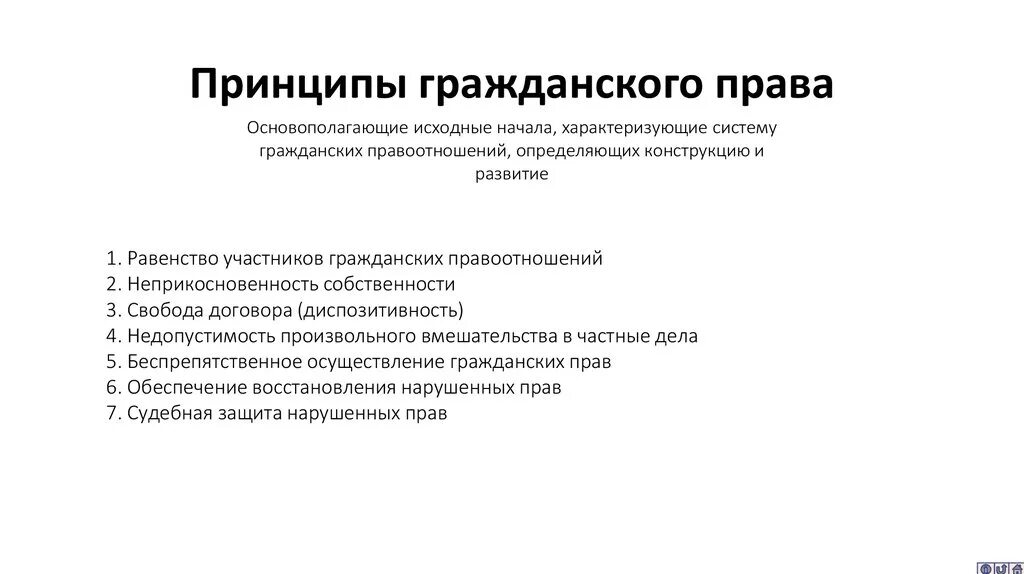 Принципы гражданского права

Основополагающие исходные начала, характеризующие систему гражданских правоотношений, определяющих конструкцию и развитие

1. Равенство участников гражданских правоотношений
2. Неприкосновенность собственности
3. Свобода договора (диспозитивность)
4. Недопустимость произвольного вмешательства в частные дела
5. Беспрепятственное осуществление гражданских прав
6. Обеспечение восстановления нарушенных прав
7. Судебная защита нарушенных прав